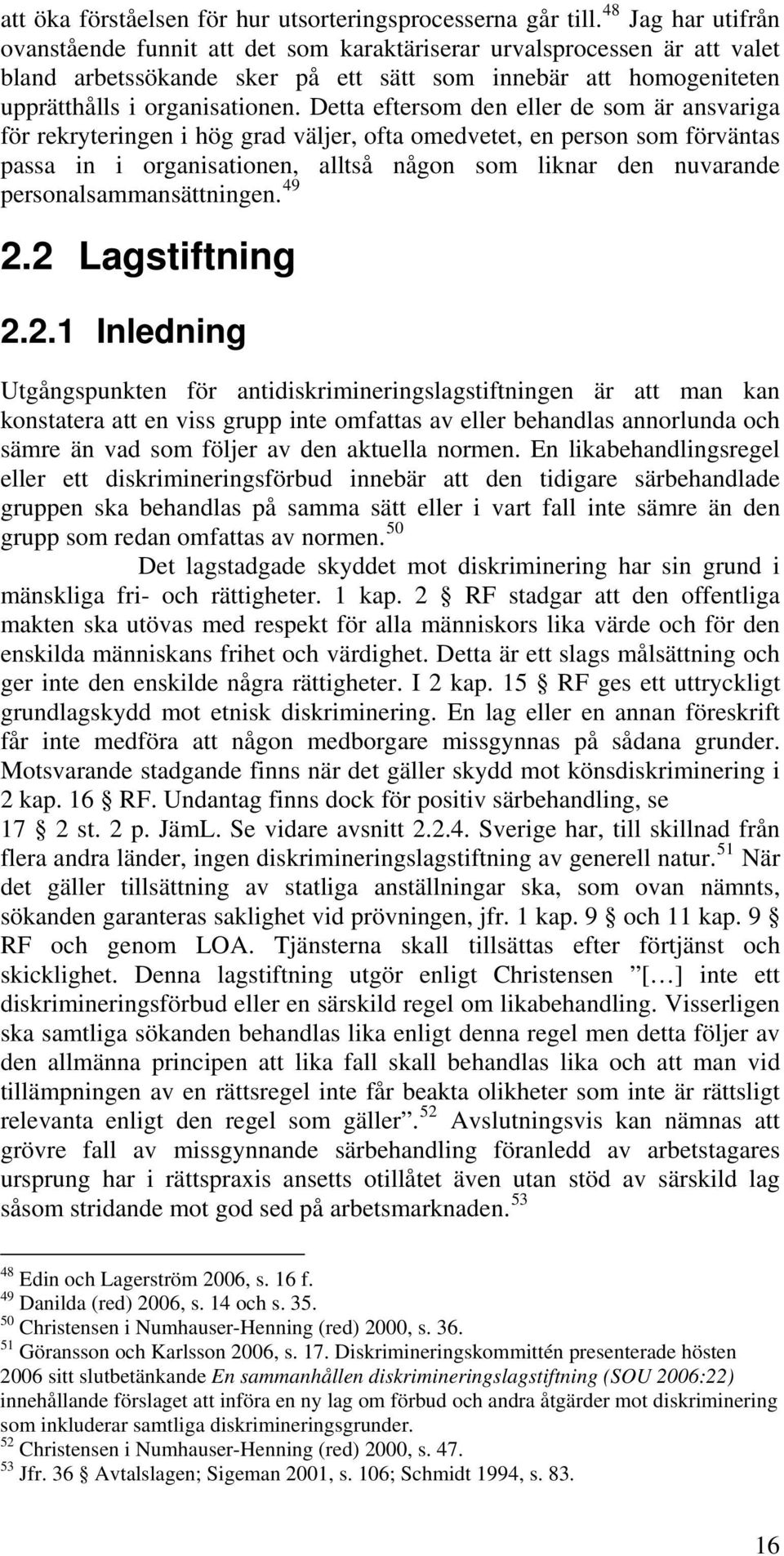 att öka förståelsen för hur utsorteringsprocesserna går till.$^{48}$ Jag har utifrån ovanstående funnit att det som karaktäriserar urvalsprocessen är att valet bland arbetssökande sker på ett sätt som innebär att homogeniteten upprätthålls i organisationen. Detta eftersom den eller de som är ansvariga för rekryteringen i hög grad väljer, ofta omedvetet, en person som förväntas passa in i organisationen, alltså någon som liknar den nuvarande personalsammansättningen.$^{49}$

2.2 Lagstiftning

2.2.1 Inledning

Utgångspunkten för antidiskrimineringslagstiftningen är att man kan konstatera att en viss grupp inte omfattas av eller behandlas annorlunda och sämre än vad som följer av den aktuella normen. En likabehandlingsregel eller ett diskrimineringsförbud innebär att den tidigare särbehandlade gruppen ska behandlas på samma sätt eller i vart fall inte sämre än den grupp som redan omfattas av normen.$^{50}$

Det lagstadgade skyddet mot diskriminering har sin grund i mänskliga fri- och rättigheter. 1 kap. 2 § RF stadgar att den offentliga makten ska utövas med respekt för alla människors lika värde och för den enskilda människans frihet och värdighet. Detta är ett slags målsättning och ger inte den enskilde några rättigheter. I 2 kap. 15 § RF ges ett uttryckligt grundlagskydd mot etnisk diskriminering. En lag eller en annan föreskrift får inte medföra att någon medborgare missgynnas på sådana grunder. Motsvarande stadgande finns när det gäller skydd mot könsdiskriminering i 2 kap. 16 § RF. Undantag finns dock för positiv särbehandling, se 17 § 2 st. 2 p. JämL. Se vidare avsnitt 2.2.4. Sverige har, till skillnad från flera andra länder, ingen diskrimineringslagstiftning av generell natur.$^{51}$ När det gäller tillsättning av statliga anställningar ska, som ovan nämnts, sökanden garanteras saklighet vid prövningen, jfr. 1 kap. 9 § och 11 kap. 9 § RF och genom LOA. Tjänsterna skall tillsättas efter förtjänst och skicklighet. Denna lagstiftning utgör enligt Christensen ”[…] inte ett diskrimineringsförbud eller en särskild regel om likabehandling. Visserligen ska samtliga sökanden behandlas lika enligt denna regel men detta följer av den allmänna principen att lika fall skall behandlas lika och att man vid tillämpningen av en rättsregel inte får beakta olikheter som inte är rättsligt relevanta enligt den regel som gäller”.$^{52}$ Avslutningsvis kan nämnas att grövre fall av missgynnande särbehandling föranledd av arbetstagares ursprung har i rättspraxis ansetts otillåtet även utan stöd av särskild lag såsom stridande mot god sed på arbetsmarknaden.$^{53}$

$^{48}$ Edin och Lagerström 2006, s. 16 f.
$^{49}$ Danilda (red) 2006, s. 14 och s. 35.
$^{50}$ Christensen i Numhauser-Henning (red) 2000, s. 36.
$^{51}$ Göransson och Karlsson 2006, s. 17. Diskrimineringskommittén presenterade hösten 2006 sitt slutbetänkande En sammanhållen diskrimineringslagstiftning (SOU 2006:22) innehållande förslaget att införa en ny lag om förbud och andra åtgärder mot diskriminering som inkluderar samtliga diskrimineringsgrunder.
$^{52}$ Christensen i Numhauser-Henning (red) 2000, s. 47.
$^{53}$ Jfr. 36 § Avtalslagen; Sigeman 2001, s. 106; Schmidt 1994, s. 83.

16